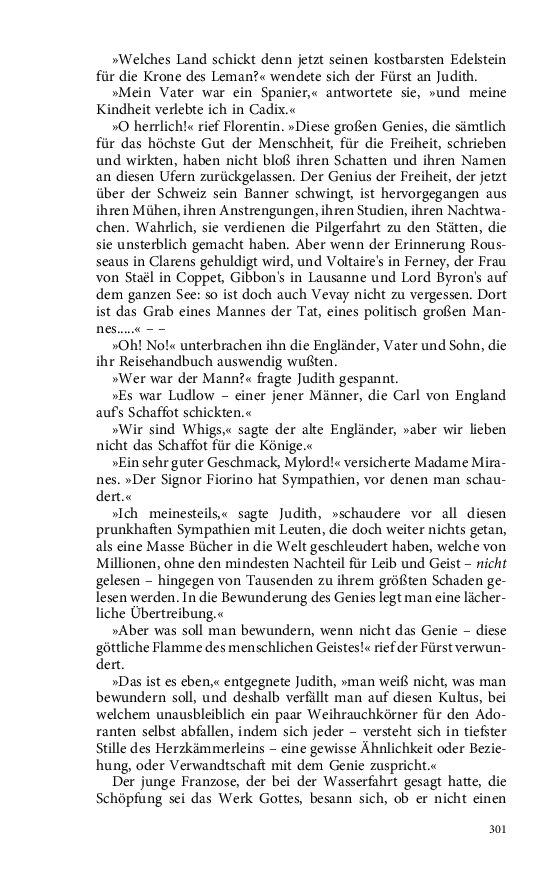 »Welches Land schickt denn jetzt seinen kostbarsten Edelstein für die Krone des Leman?« wendete sich der Fürst an Judith.

»Mein Vater war ein Spanier,« antwortete sie, »und meine Kindheit verlebte ich in Cadix.«

»O herrlich!« rief Florentin. »Diese großen Genies, die sämtlich für das höchste Gut der Menschheit, für die Freiheit, schrieben und wirkten, haben nicht bloß ihren Schatten und ihren Namen an diesen Ufern zurückgelassen. Der Genius der Freiheit, der jetzt über der Schweiz sein Banner schwingt, ist hervorgegangen aus ihren Mühen, ihren Anstrengungen, ihren Studien, ihren Nachtwachen. Wahrlich, sie verdienen die Pilgerfahrt zu den Stätten, die sie unsterblich gemacht haben. Aber wenn der Erinnerung Rousseaus in Clarens gehuldigt wird, und Voltaire's in Ferney, der Frau von Staël in Coppet, Gibbon's in Lausanne und Lord Byron's auf dem ganzen See: so ist doch auch Vevay nicht zu vergessen. Dort ist das Grab eines Mannes der Tat, eines politisch großen Mannes.....« – –

»Oh! No!« unterbrachen ihn die Engländer, Vater und Sohn, die ihr Reisehandbuch auswendig wußten.

»Wer war der Mann?« fragte Judith gespannt.

»Es war Ludlow – einer jener Männer, die Carl von England auf's Schaffot schickten.«

»Wir sind Whigs,« sagte der alte Engländer, »aber wir lieben nicht das Schaffot für die Könige.«

»Ein sehr guter Geschmack, Mylord!« versicherte Madame Miranes. »Der Signor Fiorino hat Sympathien, vor denen man schaudert.«

»Ich meinesteils,« sagte Judith, »schaudere vor all diesen prunkhaften Sympathien mit Leuten, die doch weiter nichts getan, als eine Masse Bücher in die Welt geschleudert haben, welche von Millionen, ohne den mindesten Nachteil für Leib und Geist – nicht gelesen – hingegen von Tausenden zu ihrem größten Schaden gelesen werden. In die Bewunderung des Genies legt man eine lächerliche Übertreibung.«

»Aber was soll man bewundern, wenn nicht das Genie – diese göttliche Flamme des menschlichen Geistes!« rief der Fürst verwundert.

»Das ist es eben,« entgegnete Judith, »man weiß nicht, was man bewundern soll, und deshalb verfällt man auf diesen Kultus, bei welchem unausbleiblich ein paar Weihrauchkörner für den Adoranten selbst abfallen, indem sich jeder – versteht sich in tiefster Stille des Herzkämmerleins – eine gewisse Ähnlichkeit oder Beziehung, oder Verwandtschaft mit dem Genie zuspricht.«

Der junge Franzose, der bei der Wasserfahrt gesagt hatte, die Schöpfung sei das Werk Gottes, besann sich, ob er nicht einen

301